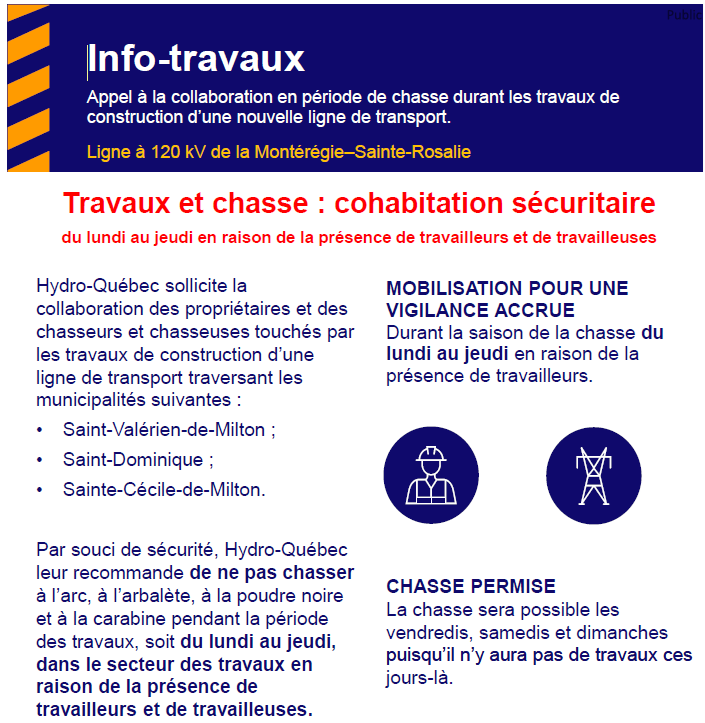 Public

Info-travaux

Appel à la collaboration en période de chasse durant les travaux de construction d'une nouvelle ligne de transport.

Ligne à 120 kV de la Montérégie–Sainte-Rosalie

Travaux et chasse : cohabitation sécuritaire

du lundi au jeudi en raison de la présence de travailleurs et de travailleuses

Hydro-Québec sollicite la collaboration des propriétaires et des chasseurs et chasseuses touchés par les travaux de construction d'une ligne de transport traversant les municipalités suivantes :

• Saint-Valérien-de-Milton ;
• Saint-Dominique ;
• Sainte-Cécile-de-Milton.

Par souci de sécurité, Hydro-Québec leur recommande de ne pas chasser à l'arc, à l'arbalète, à la poudre noire et à la carabine pendant la période des travaux, soit du lundi au jeudi, dans le secteur des travaux en raison de la présence de travailleurs et de travailleuses.

MOBILISATION POUR UNE VIGILANCE ACCRUE
Durant la saison de la chasse du lundi au jeudi en raison de la présence de travailleurs.

CHASSE PERMISE
La chasse sera possible les vendredis, samedis et dimanches puisqu'il n'y aura pas de travaux ces jours-là.